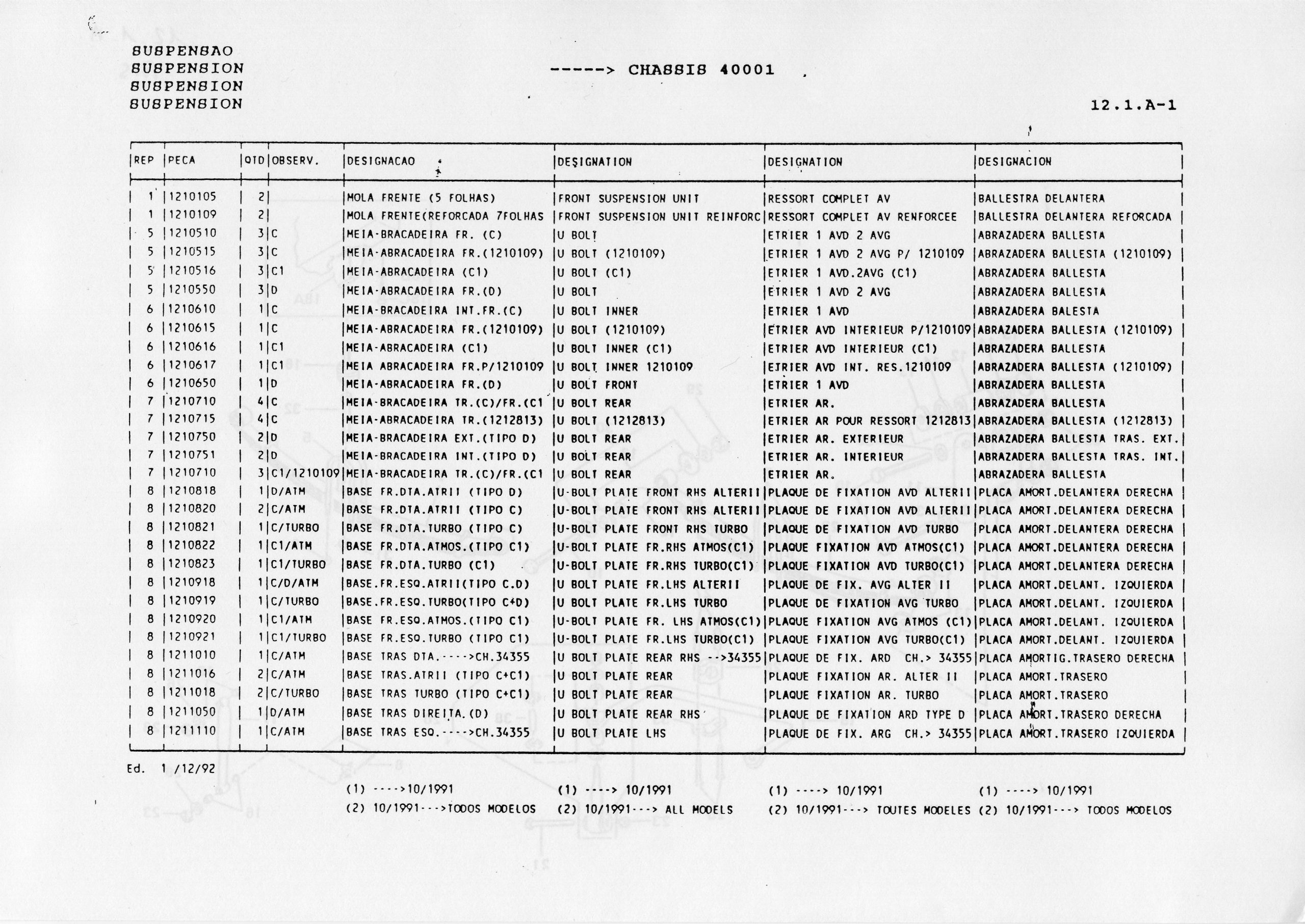 SUSPENSAO
SUSPENSION
SUSPENSION
SUSPENSION

-----> CHASSIS 40001

12.1.A-1

| REP | PECA | QTD | OBSERV. | DESIGNACAO | DESIGNATION | DESIGNATION | DESIGNACION |
|---|---|---|---|---|---|---|---|
| 1 | 1210105 | 2 | | MOLA FRENTE (5 FOLHAS) | FRONT SUSPENSION UNIT | RESSORT COMPLET AV | BALLESTRA DELANTERA |
| 1 | 1210109 | 2 | | MOLA FRENTE(REFORCADA 7FOLHAS | FRONT SUSPENSION UNIT REINFORC | RESSORT COMPLET AV RENFORCEE | BALLESTRA DELANTERA REFORCADA |
| 5 | 1210510 | 3 | C | MEIA-BRACADEIRA FR. (C) | U BOLT | ETRIER 1 AVD 2 AVG | ABRAZADERA BALLESTA |
| 5 | 1210515 | 3 | C | MEIA-ABRACADEIRA FR.(1210109) | U BOLT (1210109) | ETRIER 1 AVD 2 AVG P/ 1210109 | ABRAZADERA BALLESTA (1210109) |
| 5 | 1210516 | 3 | C1 | MEIA-ABRACADEIRA (C1) | U BOLT (C1) | ETRIER 1 AVD.2AVG (C1) | ABRAZADERA BALLESTA |
| 5 | 1210550 | 3 | D | MEIA-ABRACADEIRA FR.(D) | U BOLT | ETRIER 1 AVD 2 AVG | ABRAZADERA BALLESTA |
| 6 | 1210610 | 1 | C | MEIA-BRACADEIRA INT.FR.(C) | U BOLT INNER | ETRIER 1 AVD | ABRAZADERA BALESTA |
| 6 | 1210615 | 1 | C | MEIA-ABRACADEIRA FR.(1210109) | U BOLT (1210109) | ETRIER AVD INTERIEUR P/1210109 | ABRAZADERA BALLESTA (1210109) |
| 6 | 1210616 | 1 | C1 | MEIA-ABRACADEIRA (C1) | U BOLT INNER (C1) | ETRIER AVD INTERIEUR (C1) | ABRAZADERA BALLESTA |
| 6 | 1210617 | 1 | C1 | MEIA ABRACADEIRA FR.P/1210109 | U BOLT INNER 1210109 | ETRIER AVD INT. RES.1210109 | ABRAZADERA BALLESTA (1210109) |
| 6 | 1210650 | 1 | D | MEIA-ABRACADEIRA FR.(D) | U BOLT FRONT | ETRIER 1 AVD | ABRAZADERA BALLESTA |
| 7 | 1210710 | 4 | C | MEIA-BRACADEIRA TR.(C)/FR.(C1 | U BOLT REAR | ETRIER AR. | ABRAZADERA BALLESTA |
| 7 | 1210715 | 4 | C | MEIA-ABRACADEIRA TR.(1212813) | U BOLT (1212813) | ETRIER AR POUR RESSORT 1212813 | ABRAZADERA BALLESTA (1212813) |
| 7 | 1210750 | 2 | D | MEIA-BRACADEIRA EXT.(TIPO D) | U BOLT REAR | ETRIER AR. EXTERIEUR | ABRAZADERA BALLESTA TRAS. EXT. |
| 7 | 1210751 | 2 | D | MEIA-BRACADEIRA INT.(TIPO D) | U BOLT REAR | ETRIER AR. INTERIEUR | ABRAZADERA BALLESTA TRAS. INT. |
| 7 | 1210710 | 3 | C1/1210109 | MEIA-BRACADEIRA TR.(C)/FR.(C1 | U BOLT REAR | ETRIER AR. | ABRAZADERA BALLESTA |
| 8 | 1210818 | 1 | D/ATM | BASE FR.DTA.ATRII (TIPO D) | U-BOLT PLATE FRONT RHS ALTERII | PLAQUE DE FIXATION AVD ALTERII | PLACA AMORT.DELANTERA DERECHA |
| 8 | 1210820 | 2 | C/ATM | BASE FR.DTA.ATRII (TIPO C) | U-BOLT PLATE FRONT RHS ALTERII | PLAQUE DE FIXATION AVD ALTERII | PLACA AMORT.DELANTERA DERECHA |
| 8 | 1210821 | 1 | C/TURBO | BASE FR.DTA.TURBO (TIPO C) | U-BOLT PLATE FRONT RHS TURBO | PLAQUE DE FIXATION AVD TURBO | PLACA AMORT.DELANTERA DERECHA |
| 8 | 1210822 | 1 | C1/ATM | BASE FR.DTA.ATMOS.(TIPO C1) | U-BOLT PLATE FR.RHS ATMOS(C1) | PLAQUE FIXATION AVD ATMOS(C1) | PLACA AMORT.DELANTERA DERECHA |
| 8 | 1210823 | 1 | C1/TURBO | BASE FR.DTA.TURBO (C1) | U-BOLT PLATE FR.RHS TURBO(C1) | PLAQUE FIXATION AVD TURBO(C1) | PLACA AMORT.DELANTERA DERECHA |
| 8 | 1210918 | 1 | C/D/ATM | BASE.FR.ESQ.ATRII(TIPO C.D) | U BOLT PLATE FR.LHS ALTERII | PLAQUE DE FIX. AVG ALTER II | PLACA AMORT.DELANT. IZQUIERDA |
| 8 | 1210919 | 1 | C/TURBO | BASE.FR.ESQ.TURBO(TIPO C+D) | U BOLT PLATE FR.LHS TURBO | PLAQUE DE FIXATION AVG TURBO | PLACA AMORT.DELANT. IZQUIERDA |
| 8 | 1210920 | 1 | C1/ATM | BASE FR.ESQ.ATMOS.(TIPO C1) | U-BOLT PLATE FR. LHS ATMOS(C1) | PLAQUE FIXATION AVG ATMOS (C1) | PLACA AMORT.DELANT. IZQUIERDA |
| 8 | 1210921 | 1 | C1/TURBO | BASE FR.ESQ.TURBO (TIPO C1) | U-BOLT PLATE FR.LHS TURBO(C1) | PLAQUE FIXATION AVG TURBO(C1) | PLACA AMORT.DELANT. IZQUIERDA |
| 8 | 1211010 | 1 | C/ATM | BASE TRAS DTA.---->CH.34355 | U BOLT PLATE REAR RHS -->34355 | PLAQUE DE FIX. ARD CH.> 34355 | PLACA AMORTIG.TRASERO DERECHA |
| 8 | 1211016 | 2 | C/ATM | BASE TRAS.ATRII (TIPO C+C1) | U BOLT PLATE REAR | PLAQUE FIXATION AR. ALTER II | PLACA AMORT.TRASERO |
| 8 | 1211018 | 2 | C/TURBO | BASE TRAS TURBO (TIPO C+C1) | U BOLT PLATE REAR | PLAQUE FIXATION AR. TURBO | PLACA AMORT.TRASERO |
| 8 | 1211050 | 1 | D/ATM | BASE TRAS DIREITA.(D) | U BOLT PLATE REAR RHS | PLAQUE DE FIXATION ARD TYPE D | PLACA AMORT.TRASERO DERECHA |
| 8 | 1211110 | 1 | C/ATM | BASE TRAS ESQ.---->CH.34355 | U BOLT PLATE LHS | PLAQUE DE FIX. ARG CH.> 34355 | PLACA AMORT.TRASERO IZQUIERDA |

Ed. 1 /12/92

(1) ---->10/1991
(2) 10/1991--->TODOS MODELOS

(1) ----> 10/1991
(2) 10/1991---> ALL MODELS

(1) ----> 10/1991
(2) 10/1991---> TOUTES MODELES

(1) ----> 10/1991
(2) 10/1991---> TODOS MODELOS